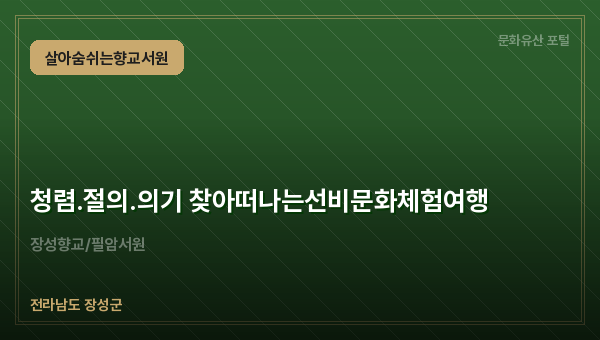 살아숨쉬는향교서원

문화유산 포털

청렴.절의.의기 찾아떠나는선비문화체험여행

장성향교/필암서원

전라남도 장성군